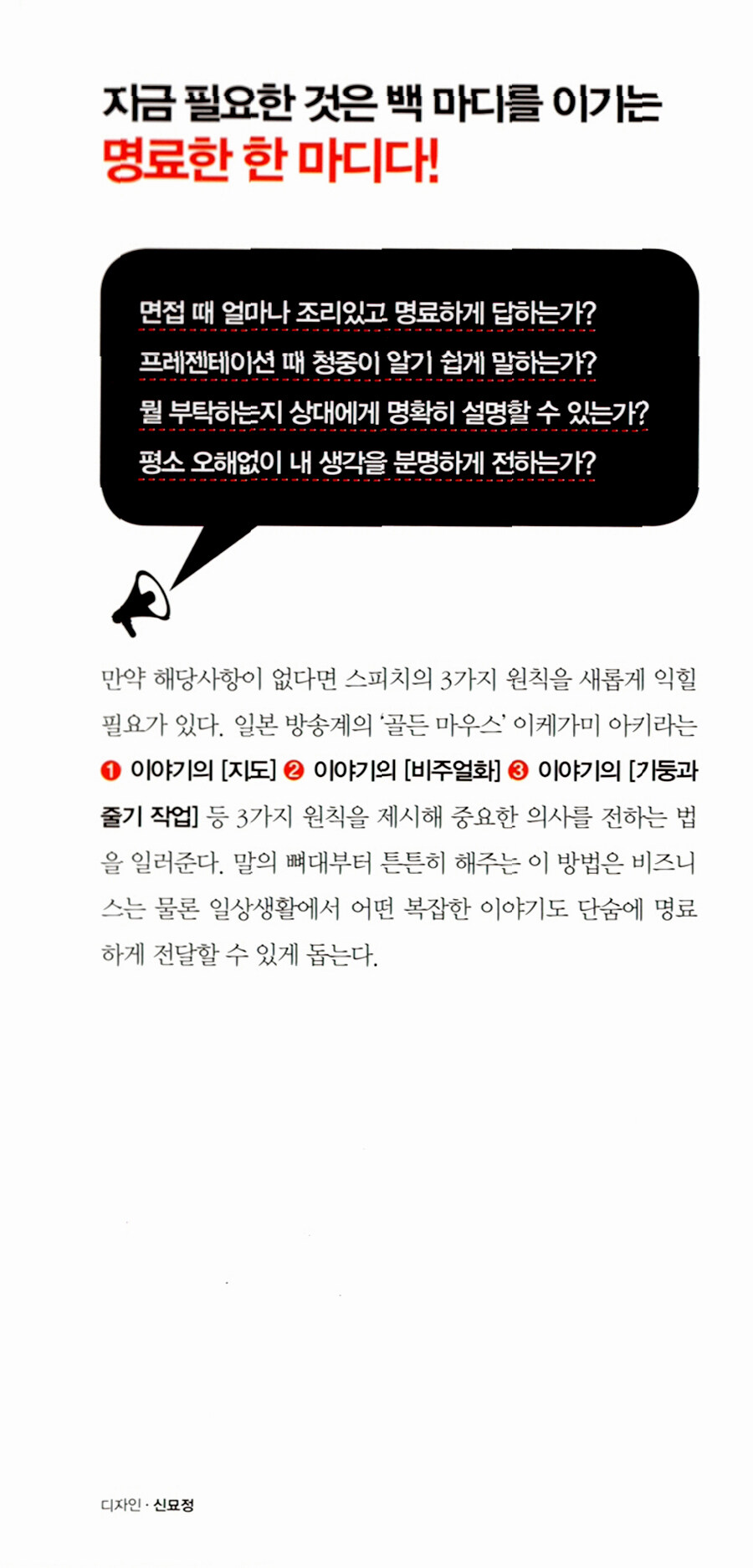 지금 필요한 것은 백 마디를 이기는
명료한 한 마디다!

면접 때 얼마나 조리있고 명료하게 답하는가?
프레젠테이션 때 청중이 알기 쉽게 말하는가?
뭘 부탁하는지 상대에게 명확히 설명할 수 있는가?
평소 오해없이 내 생각을 분명하게 전하는가?

만약 해당사항이 없다면 스피치의 3가지 원칙을 새롭게 익힐 필요가 있다. 일본 방송계의 '골든 마우스' 이케가미 아키라는 ❶ 이야기의 [지도] ❷ 이야기의 [비주얼화] ❸ 이야기의 [기둥과 줄기 작업] 등 3가지 원칙을 제시해 중요한 의사를 전하는 법을 일러준다. 말의 뼈대부터 튼튼히 해주는 이 방법은 비즈니스는 물론 일상생활에서 어떤 복잡한 이야기도 단숨에 명료하게 전달할 수 있게 돕는다.

디자인 · 신묘정